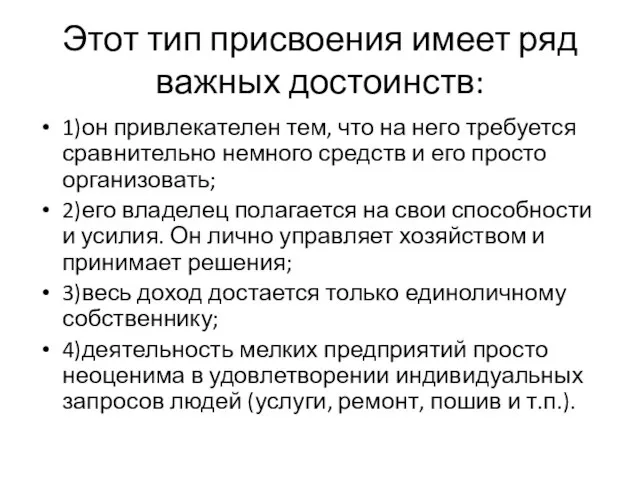 Этот тип присвоения имеет ряд важных достоинств:

• 1)он привлекателен тем, что на него требуется сравнительно немного средств и его просто организовать;
• 2)его владелец полагается на свои способности и усилия. Он лично управляет хозяйством и принимает решения;
• 3)весь доход достается только единоличному собственнику;
• 4)деятельность мелких предприятий просто неоценима в удовлетворении индивидуальных запросов людей (услуги, ремонт, пошив и т.п.).